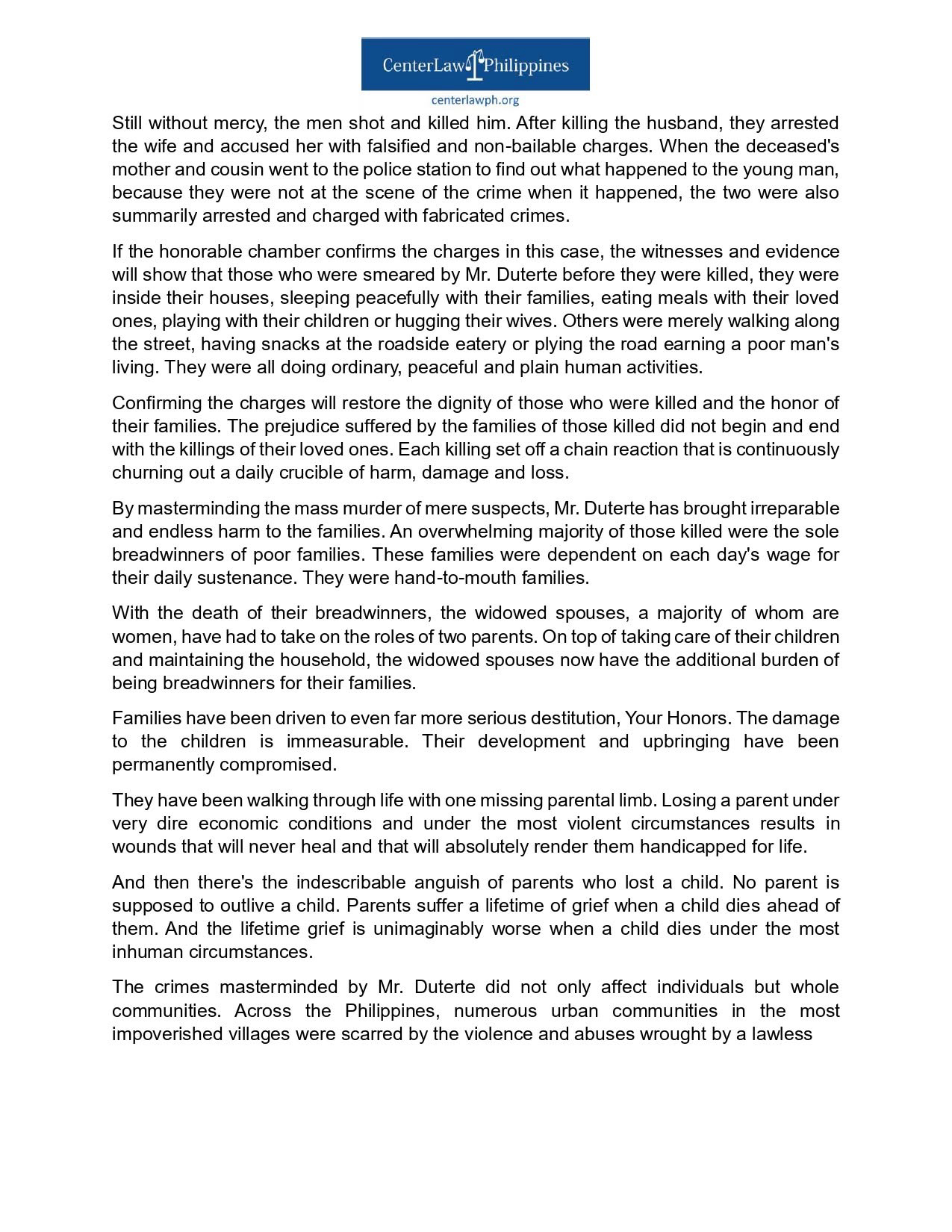 CenterLaw Philippines
centerlawph.org

Still without mercy, the men shot and killed him. After killing the husband, they arrested the wife and accused her with falsified and non-bailable charges. When the deceased's mother and cousin went to the police station to find out what happened to the young man, because they were not at the scene of the crime when it happened, the two were also summarily arrested and charged with fabricated crimes.

If the honorable chamber confirms the charges in this case, the witnesses and evidence will show that those who were smeared by Mr. Duterte before they were killed, they were inside their houses, sleeping peacefully with their families, eating meals with their loved ones, playing with their children or hugging their wives. Others were merely walking along the street, having snacks at the roadside eatery or plying the road earning a poor man's living. They were all doing ordinary, peaceful and plain human activities.

Confirming the charges will restore the dignity of those who were killed and the honor of their families. The prejudice suffered by the families of those killed did not begin and end with the killings of their loved ones. Each killing set off a chain reaction that is continuously churning out a daily crucible of harm, damage and loss.

By masterminding the mass murder of mere suspects, Mr. Duterte has brought irreparable and endless harm to the families. An overwhelming majority of those killed were the sole breadwinners of poor families. These families were dependent on each day's wage for their daily sustenance. They were hand-to-mouth families.

With the death of their breadwinners, the widowed spouses, a majority of whom are women, have had to take on the roles of two parents. On top of taking care of their children and maintaining the household, the widowed spouses now have the additional burden of being breadwinners for their families.

Families have been driven to even far more serious destitution, Your Honors. The damage to the children is immeasurable. Their development and upbringing have been permanently compromised.

They have been walking through life with one missing parental limb. Losing a parent under very dire economic conditions and under the most violent circumstances results in wounds that will never heal and that will absolutely render them handicapped for life.

And then there's the indescribable anguish of parents who lost a child. No parent is supposed to outlive a child. Parents suffer a lifetime of grief when a child dies ahead of them. And the lifetime grief is unimaginably worse when a child dies under the most inhuman circumstances.

The crimes masterminded by Mr. Duterte did not only affect individuals but whole communities. Across the Philippines, numerous urban communities in the most impoverished villages were scarred by the violence and abuses wrought by a lawless